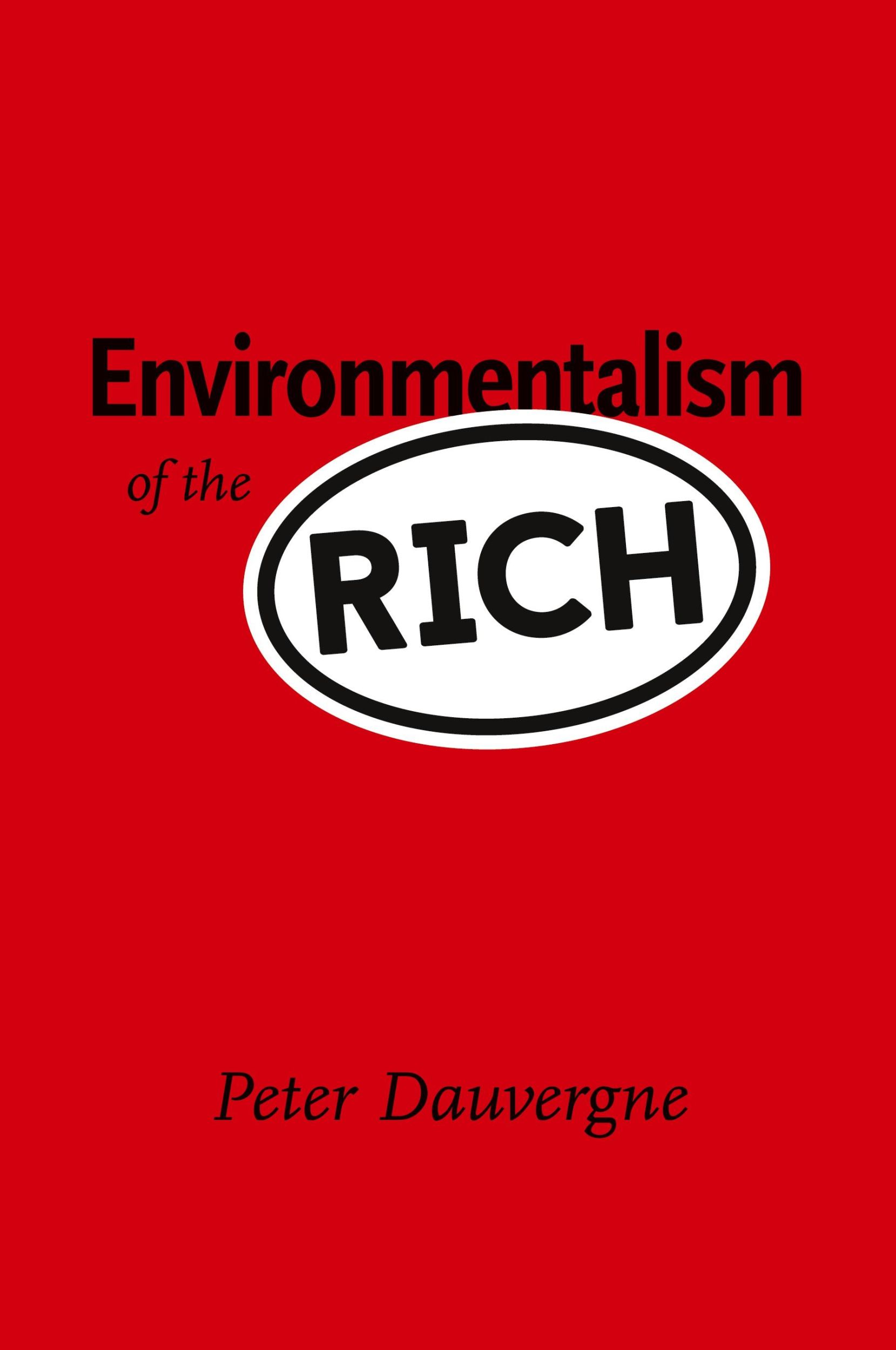 Environmentalism

of the

RICH

Peter Dauvergne